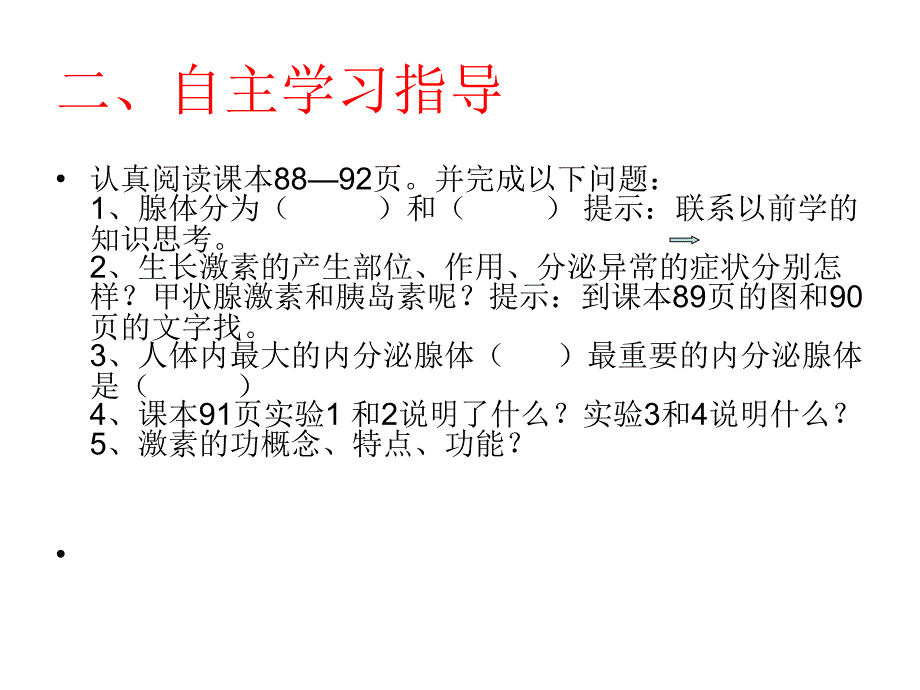 二、自主学习指导

• 认真阅读课本88—92页。并完成以下问题：
1、腺体分为（ ）和（ ） 提示：联系以前学的知识思考。
2、生长激素的产生部位、作用、分泌异常的症状分别怎样？甲状腺激素和胰岛素呢？提示：到课本89页的图和90页的文字找。
3、人体内最大的内分泌腺体（ ）最重要的内分泌腺体是（ ）
4、课本91页实验1 和2说明了什么？实验3和4说明什么？
5、激素的功概念、特点、功能？

•